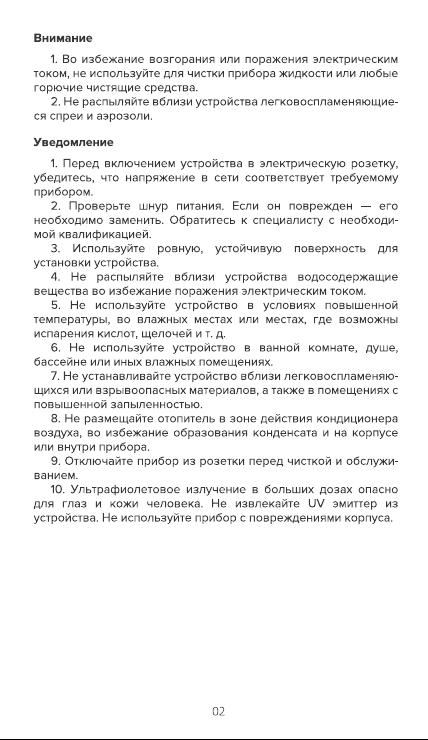 **Внимание**

1. Во избежание возгорания или поражения электрическим током, не используйте для чистки прибора жидкости или любые горючие чистящие средства.

2. Не распыляйте вблизи устройства легковоспламеняющиеся спреи и аэрозоли.

**Уведомление**

1. Перед включением устройства в электрическую розетку, убедитесь, что напряжение в сети соответствует требуемому прибором.

2. Проверьте шнур питания. Если он поврежден — его необходимо заменить. Обратитесь к специалисту с необходимой квалификацией.

3. Используйте ровную, устойчивую поверхность для установки устройства.

4. Не распыляйте вблизи устройства водосодержащие вещества во избежание поражения электрическим током.

5. Не используйте устройство в условиях повышенной температуры, во влажных местах или местах, где возможны испарения кислот, щелочей и т. д.

6. Не используйте устройство в ванной комнате, душе, бассейне или иных влажных помещениях.

7. Не устанавливайте устройство вблизи легковоспламеняющихся или взрывоопасных материалов, а также в помещениях с повышенной запыленностью.

8. Не размещайте отопитель в зоне действия кондиционера воздуха, во избежание образования конденсата и на корпусе или внутри прибора.

9. Отключайте прибор из розетки перед чисткой и обслуживанием.

10. Ультрафиолетовое излучение в больших дозах опасно для глаз и кожи человека. Не извлекайте UV эмиттер из устройства. Не используйте прибор с повреждениями корпуса.

02